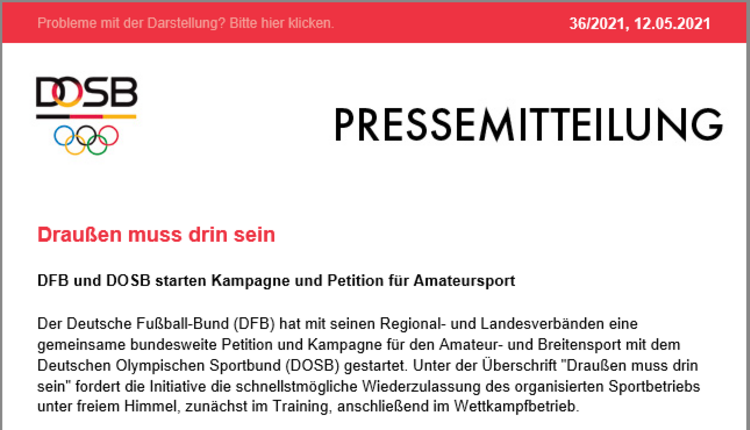 Probleme mit der Darstellung? Bitte hier klicken.

36/2021, 12.05.2021

DOSB

PRESSEMITTEILUNG

Draußen muss drin sein

DFB und DOSB starten Kampagne und Petition für Amateursport

Der Deutsche Fußball-Bund (DFB) hat mit seinen Regional- und Landesverbänden eine gemeinsame bundesweite Petition und Kampagne für den Amateur- und Breitensport mit dem Deutschen Olympischen Sportbund (DOSB) gestartet. Unter der Überschrift "Draußen muss drin sein" fordert die Initiative die schnellstmögliche Wiederzulassung des organisierten Sportbetriebs unter freiem Himmel, zunächst im Training, anschließend im Wettkampfbetrieb.